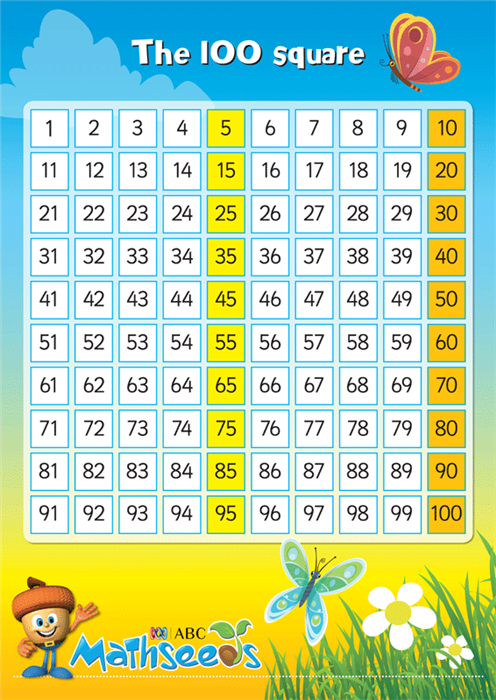 The 100 square

| 1 | 2 | 3 | 4 | 5 | 6 | 7 | 8 | 9 | 10 |
|---|---|---|---|---|---|---|---|---|---|
| 11 | 12 | 13 | 14 | 15 | 16 | 17 | 18 | 19 | 20 |
| 21 | 22 | 23 | 24 | 25 | 26 | 27 | 28 | 29 | 30 |
| 31 | 32 | 33 | 34 | 35 | 36 | 37 | 38 | 39 | 40 |
| 41 | 42 | 43 | 44 | 45 | 46 | 47 | 48 | 49 | 50 |
| 51 | 52 | 53 | 54 | 55 | 56 | 57 | 58 | 59 | 60 |
| 61 | 62 | 63 | 64 | 65 | 66 | 67 | 68 | 69 | 70 |
| 71 | 72 | 73 | 74 | 75 | 76 | 77 | 78 | 79 | 80 |
| 81 | 82 | 83 | 84 | 85 | 86 | 87 | 88 | 89 | 90 |
| 91 | 92 | 93 | 94 | 95 | 96 | 97 | 98 | 99 | 100 |

ABC
Mathseeds